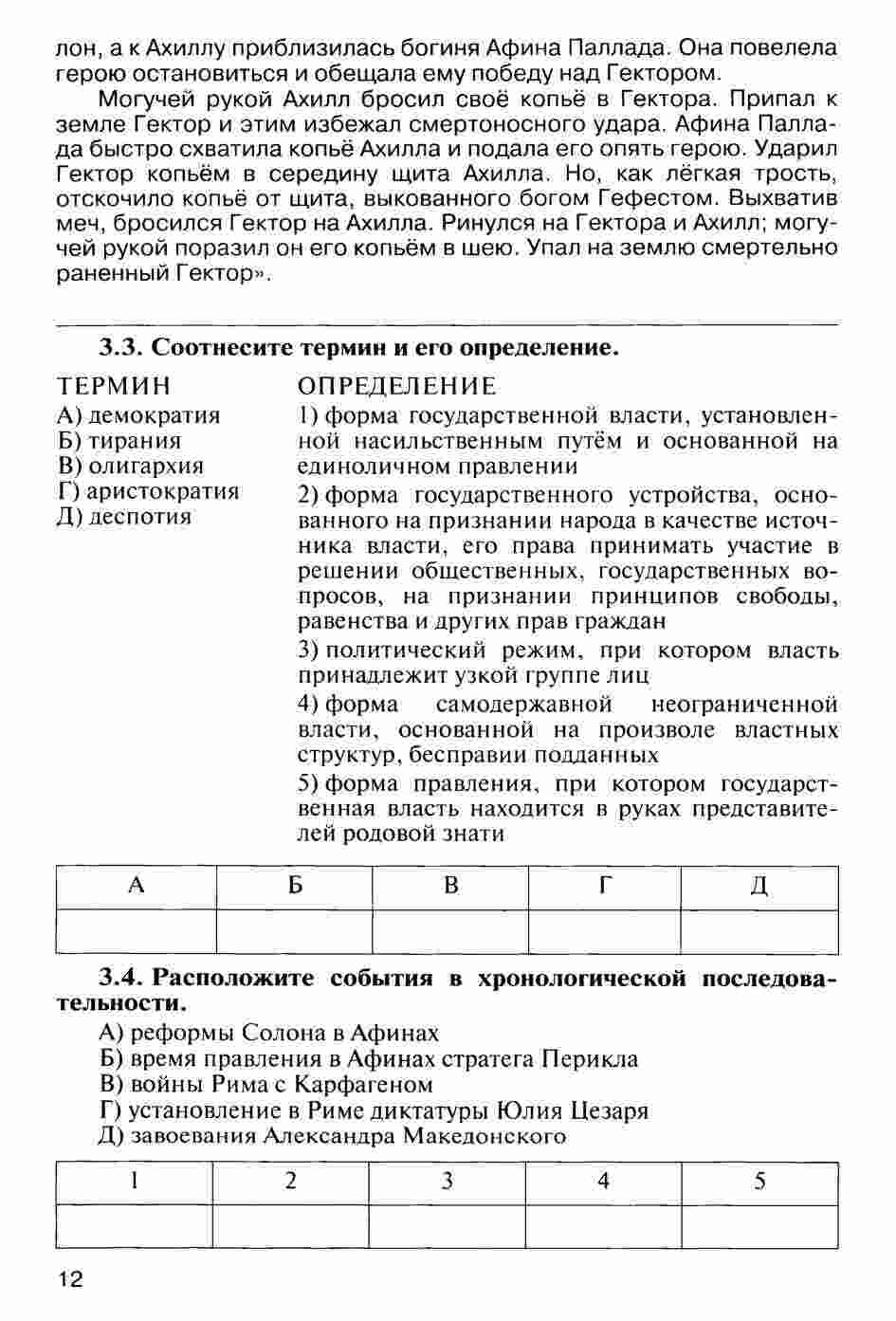 лон, а к Ахиллу приблизилась богиня Афина Паллада. Она повелела герою остановиться и обещала ему победу над Гектором.

Могучей рукой Ахилл бросил своё копьё в Гектора. Припал к земле Гектор и этим избежал смертоносного удара. Афина Паллада быстро схватила копьё Ахилла и подала его опять герою. Ударил Гектор копьём в середину щита Ахилла. Но, как лёгкая трость, отскочило копьё от щита, выкованного богом Гефестом. Выхватив меч, бросился Гектор на Ахилла. Ринулся на Гектора и Ахилл; могучей рукой поразил он его копьём в шею. Упал на землю смертельно раненный Гектор».

3.3. Соотнесите термин и его определение.

ТЕРМИН
А) демократия
Б) тирания
В) олигархия
Г) аристократия
Д) деспотия

ОПРЕДЕЛЕНИЕ
1) форма государственной власти, установленной насильственным путём и основанной на единоличном правлении
2) форма государственного устройства, основанного на признании народа в качестве источника власти, его права принимать участие в решении общественных, государственных вопросов, на признании принципов свободы, равенства и других прав граждан
3) политический режим, при котором власть принадлежит узкой группе лиц
4) форма самодержавной неограниченной власти, основанной на произволе властных структур, бесправии подданных
5) форма правления, при котором государственная власть находится в руках представителей родовой знати

| А | Б | В | Г | Д |
|---|---|---|---|---|
| | | | | |

3.4. Расположите события в хронологической последовательности.
А) реформы Солона в Афинах
Б) время правления в Афинах стратега Перикла
В) войны Рима с Карфагеном
Г) установление в Риме диктатуры Юлия Цезаря
Д) завоевания Александра Македонского

| 1 | 2 | 3 | 4 | 5 |
|---|---|---|---|---|
| | | | | |

12